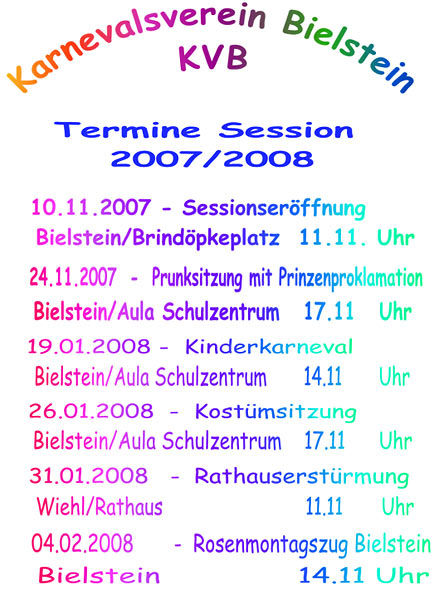 Karnevalsverein Bielstein
KVB

Termine Session
2007/2008

10.11.2007 - Sessionseröffnung
Bielstein/Brindöpkeplatz 11.11. Uhr

24.11.2007 - Prunksitzung mit Prinzenproklamation
Bielstein/Aula Schulzentrum 17.11 Uhr

19.01.2008 - Kinderkarneval
Bielstein/Aula Schulzentrum 14.11 Uhr

26.01.2008 - Kostümsitzung
Bielstein/Aula Schulzentrum 17.11 Uhr

31.01.2008 - Rathauserstürmung
Wiehl/Rathaus 11.11 Uhr

04.02.2008 - Rosenmontagszug Bielstein
Bielstein 14.11 Uhr